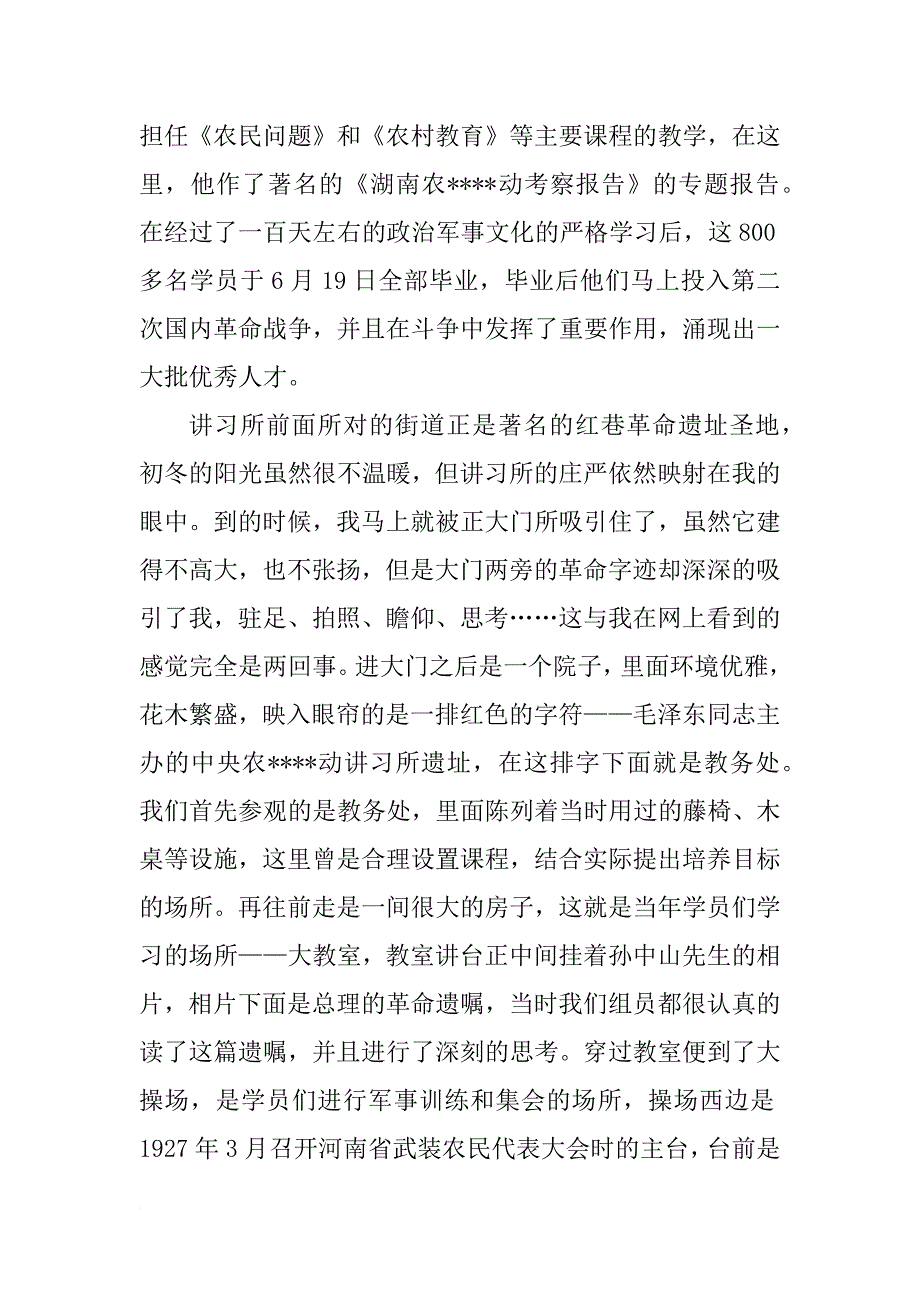 担任《农民问题》和《农村教育》等主要课程的教学，在这里，他作了著名的《湖南农****动考察报告》的专题报告。在经过了一百天左右的政治军事文化的严格学习后，这800多名学员于6月19日全部毕业，毕业后他们马上投入第二次国内革命战争，并且在斗争中发挥了重要作用，涌现出一大批优秀人才。

讲习所前面所对的街道正是著名的红巷革命遗址圣地，初冬的阳光虽然很不温暖，但讲习所的庄严依然映射在我的眼中。到的时候，我马上就被正大门所吸引住了，虽然它建得不高大，也不张扬，但是大门两旁的革命字迹却深深的吸引了我，驻足、拍照、瞻仰、思考……这与我在网上看到的感觉完全是两回事。进大门之后是一个院子，里面环境优雅，花木繁盛，映入眼帘的是一排红色的字符——毛泽东同志主办的中央农****动讲习所遗址，在这排字下面就是教务处。我们首先参观的是教务处，里面陈列着当时用过的藤椅、木桌等设施，这里曾是合理设置课程，结合实际提出培养目标的场所。再往前走是一间很大的房子，这就是当年学员们学习的场所——大教室，教室讲台正中间挂着孙中山先生的相片，相片下面是总理的革命遗嘱，当时我们组员都很认真的读了这篇遗嘱，并且进行了深刻的思考。穿过教室便到了大操场，是学员们进行军事训练和集会的场所，操场西边是1927年3月召开河南省武装农民代表大会时的主台，台前是